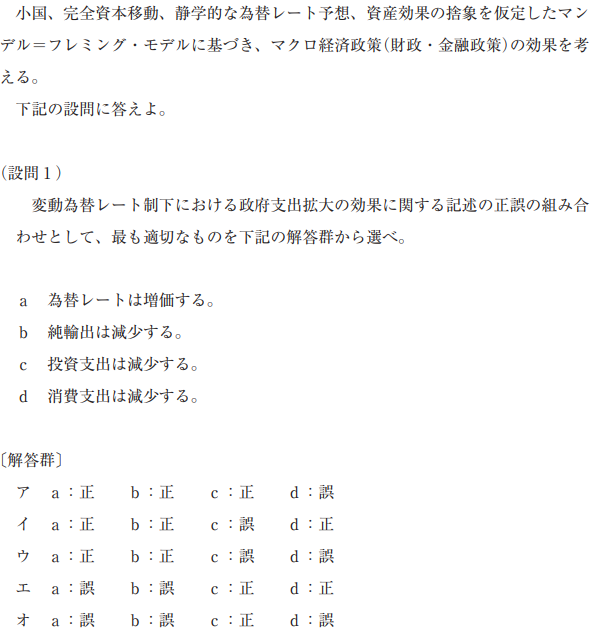 小国、完全資本移動、静学的な為替レート予想、資産効果の捨象を仮定したマンデル＝フレミング・モデルに基づき、マクロ経済政策(財政・金融政策)の効果を考える。

下記の設問に答えよ。

(設問1)

変動為替レート制下における政府支出拡大の効果に関する記述の正誤の組み合わせとして、最も適切なものを下記の解答群から選べ。

a 為替レートは増価する。
b 純輸出は減少する。
c 投資支出は減少する。
d 消費支出は減少する。

〔解答群〕
ア a：正 b：正 c：正 d：誤
イ a：正 b：正 c：誤 d：正
ウ a：正 b：正 c：誤 d：誤
エ a：誤 b：誤 c：正 d：正
オ a：誤 b：誤 c：正 d：誤